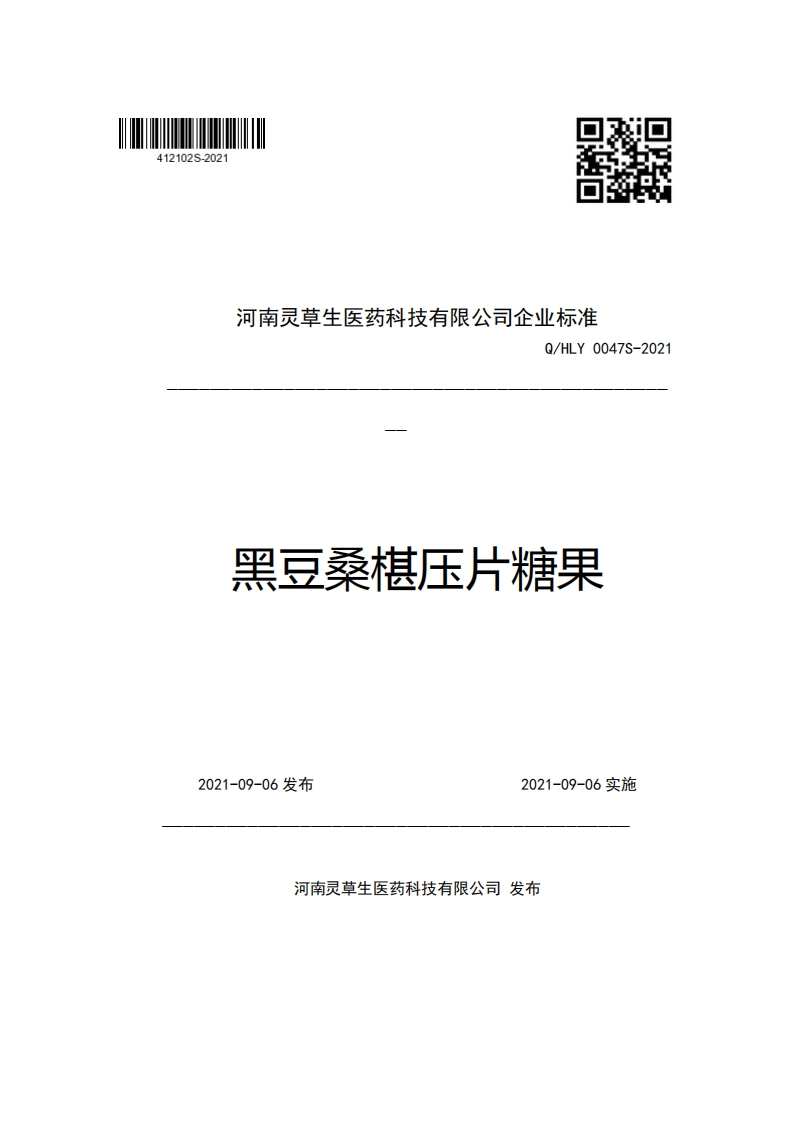 412102S-2021

河南灵草生医药科技有限公司企业标准

Q/HLY 0047S-2021

黑豆桑椹压片糖果

2021-09-06 发布

2021-09-06 实施

河南灵草生医药科技有限公司 发布